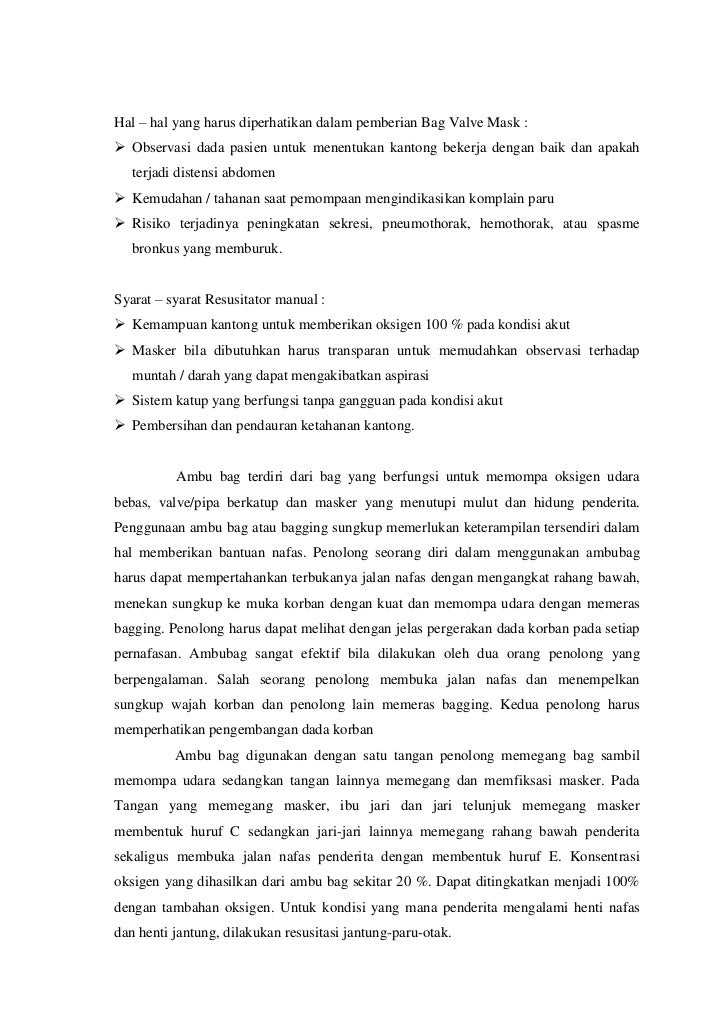 Hal – hal yang harus diperhatikan dalam pemberian Bag Valve Mask :

➢ Observasi dada pasien untuk menentukan kantong bekerja dengan baik dan apakah terjadi distensi abdomen
➢ Kemudahan / tahanan saat pemompaan mengindikasikan komplain paru
➢ Risiko terjadinya peningkatan sekresi, pneumothorak, hemothorak, atau spasme bronkus yang memburuk.

Syarat – syarat Resusitator manual :

➢ Kemampuan kantong untuk memberikan oksigen 100 % pada kondisi akut
➢ Masker bila dibutuhkan harus transparan untuk memudahkan observasi terhadap muntah / darah yang dapat mengakibatkan aspirasi
➢ Sistem katup yang berfungsi tanpa gangguan pada kondisi akut
➢ Pembersihan dan pendauran ketahanan kantong.

Ambu bag terdiri dari bag yang berfungsi untuk memompa oksigen udara bebas, valve/pipa berkatup dan masker yang menutupi mulut dan hidung penderita. Penggunaan ambu bag atau bagging sungkup memerlukan keterampilan tersendiri dalam hal memberikan bantuan nafas. Penolong seorang diri dalam menggunakan ambubag harus dapat mempertahankan terbukanya jalan nafas dengan mengangkat rahang bawah, menekan sungkup ke muka korban dengan kuat dan memompa udara dengan memeras bagging. Penolong harus dapat melihat dengan jelas pergerakan dada korban pada setiap pernafasan. Ambubag sangat efektif bila dilakukan oleh dua orang penolong yang berpengalaman. Salah seorang penolong membuka jalan nafas dan menempelkan sungkup wajah korban dan penolong lain memeras bagging. Kedua penolong harus memperhatikan pengembangan dada korban

Ambu bag digunakan dengan satu tangan penolong memegang bag sambil memompa udara sedangkan tangan lainnya memegang dan memfiksasi masker. Pada Tangan yang memegang masker, ibu jari dan jari telunjuk memegang masker membentuk huruf C sedangkan jari-jari lainnya memegang rahang bawah penderita sekaligus membuka jalan nafas penderita dengan membentuk huruf E. Konsentrasi oksigen yang dihasilkan dari ambu bag sekitar 20 %. Dapat ditingkatkan menjadi 100% dengan tambahan oksigen. Untuk kondisi yang mana penderita mengalami henti nafas dan henti jantung, dilakukan resusitasi jantung-paru-otak.